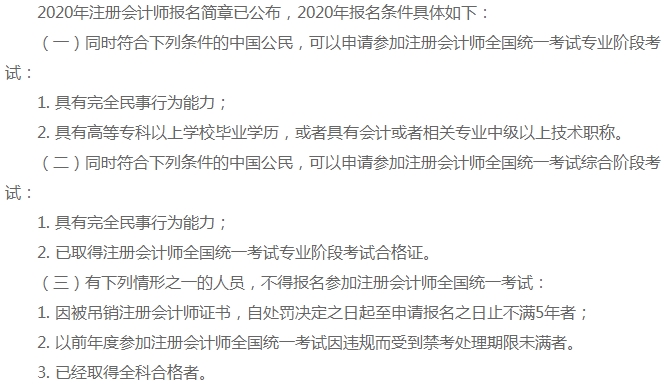 2020年注册会计师报名简章已公布，2020年报名条件具体如下：

（一）同时符合下列条件的中国公民，可以申请参加注册会计师全国统一考试专业阶段考试：

1. 具有完全民事行为能力；

2. 具有高等专科以上学校毕业学历，或者具有会计或者相关专业中级以上技术职称。

（二）同时符合下列条件的中国公民，可以申请参加注册会计师全国统一考试综合阶段考试：

1. 具有完全民事行为能力；

2. 已取得注册会计师全国统一考试专业阶段考试合格证。

（三）有下列情形之一的人员，不得报名参加注册会计师全国统一考试：

1. 因被吊销注册会计师证书，自处罚决定之日起至申请报名之日止不满5年者；

2. 以前年度参加注册会计师全国统一考试因违规而受到禁考处理期限未满者。

3. 已经取得全科合格者。